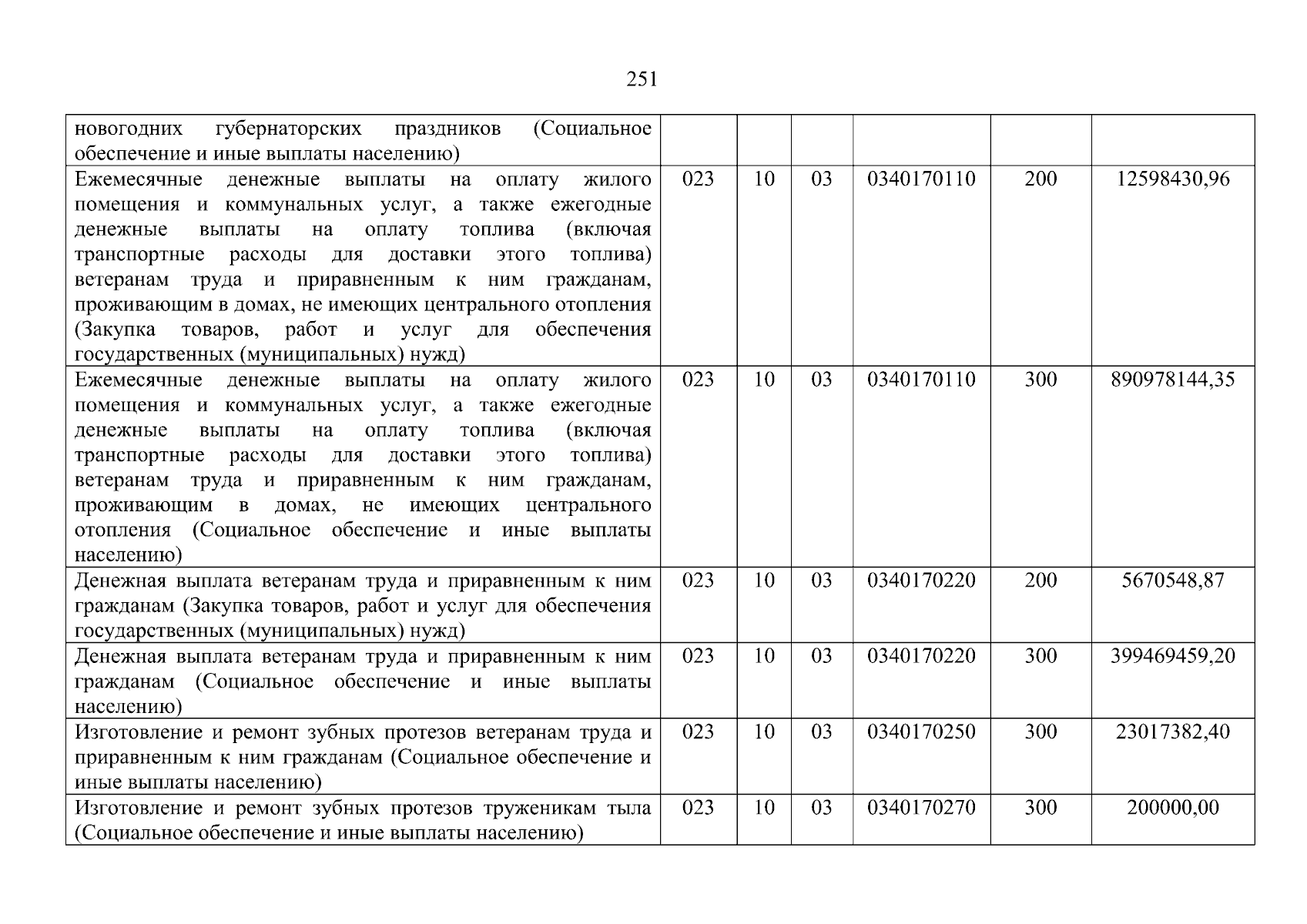 251

| | | | | | | |
|---|---|---|---|---|---|---|
| новогодних губернаторских праздников (Социальное обеспечение и иные выплаты населению) | | | | | | |
| Ежемесячные денежные выплаты на оплату жилого помещения и коммунальных услуг, а также ежегодные денежные выплаты на оплату топлива (включая транспортные расходы для доставки этого топлива) ветеранам труда и приравненным к ним гражданам, проживающим в домах, не имеющих центрального отопления (Закупка товаров, работ и услуг для обеспечения государственных (муниципальных) нужд) | 023 | 10 | 03 | 0340170110 | 200 | 12598430,96 |
| Ежемесячные денежные выплаты на оплату жилого помещения и коммунальных услуг, а также ежегодные денежные выплаты на оплату топлива (включая транспортные расходы для доставки этого топлива) ветеранам труда и приравненным к ним гражданам, проживающим в домах, не имеющих центрального отопления (Социальное обеспечение и иные выплаты населению) | 023 | 10 | 03 | 0340170110 | 300 | 890978144,35 |
| Денежная выплата ветеранам труда и приравненным к ним гражданам (Закупка товаров, работ и услуг для обеспечения государственных (муниципальных) нужд) | 023 | 10 | 03 | 0340170220 | 200 | 5670548,87 |
| Денежная выплата ветеранам труда и приравненным к ним гражданам (Социальное обеспечение и иные выплаты населению) | 023 | 10 | 03 | 0340170220 | 300 | 399469459,20 |
| Изготовление и ремонт зубных протезов ветеранам труда и приравненным к ним гражданам (Социальное обеспечение и иные выплаты населению) | 023 | 10 | 03 | 0340170250 | 300 | 23017382,40 |
| Изготовление и ремонт зубных протезов труженикам тыла (Социальное обеспечение и иные выплаты населению) | 023 | 10 | 03 | 0340170270 | 300 | 200000,00 |